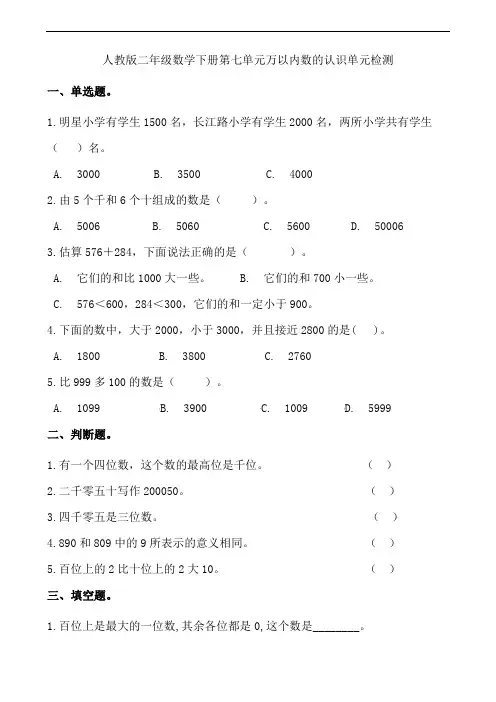 人教版二年级数学下册第七单元万以内数的认识单元检测

一、单选题。

1.明星小学有学生 1500 名，长江路小学有学生 2000 名，两所小学共有学生（ ）名。

A. 3000 B. 3500 C. 4000

2.由 5 个千和 6 个十组成的数是（ ）。

A. 5006 B. 5060 C. 5600 D. 50006

3.估算 576＋284，下面说法正确的是（ ）。

A. 它们的和比 1000 大一些。 B. 它们的和 700 小一些。

C. 576＜600，284＜300，它们的和一定小于 900。

4.下面的数中，大于 2000，小于 3000，并且接近 2800 的是( )。

A. 1800 B. 3800 C. 2760

5.比 999 多 100 的数是（ ）。

A. 1099 B. 3900 C. 1009 D. 5999

二、判断题。

1.有一个四位数，这个数的最高位是千位。 ( )

2.二千零五十写作 200050。 ( )

3.四千零五是三位数。 ( )

4.890 和 809 中的 9 所表示的意义相同。 ( )

5.百位上的 2 比十位上的 2 大 10。 ( )

三、填空题。

1.百位上是最大的一位数,其余各位都是 0,这个数是________。